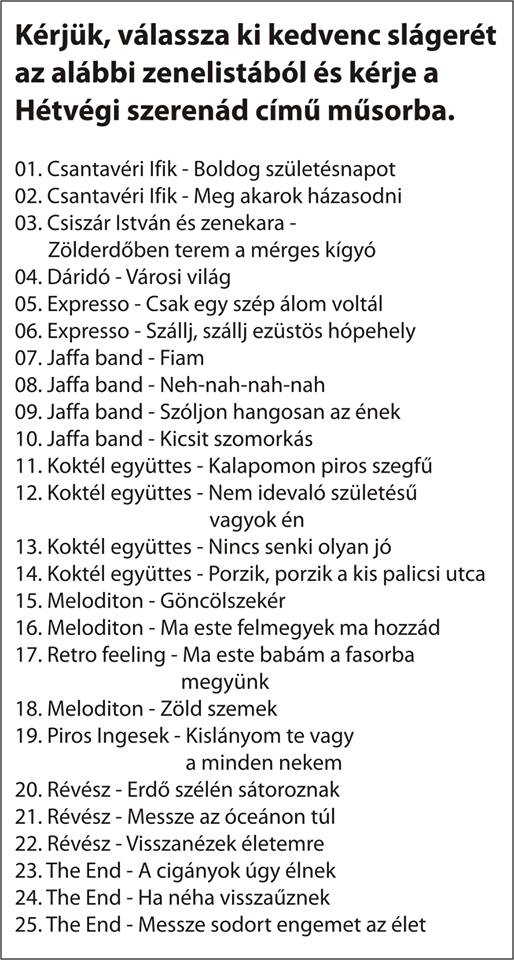 Kérjük, válassza ki kedvenc slágerét az alábbi zenelistából és kérje a Hétvégi szerenád című műsorba.

01. Csantavéri Ifik - Boldog születésnapot
02. Csantavéri Ifik - Meg akarok házasodni
03. Csiszár István és zenekara - Zölderdőben terem a mérges kígyó
04. Dáridó - Városi világ
05. Expresso - Csak egy szép álom voltál
06. Expresso - Szállj, szállj ezüstös hópehely
07. Jaffa band - Fiam
08. Jaffa band - Neh-nah-nah-nah
09. Jaffa band - Szóljon hangosan az ének
10. Jaffa band - Kicsit szomorkás
11. Koktél együttes - Kalapomon piros szegfű
12. Koktél együttes - Nem idevaló születésű vagyok én
13. Koktél együttes - Nincs senki olyan jó
14. Koktél együttes - Porzik, porzik a kis palicsi utca
15. Meloditon - Göncölszekér
16. Meloditon - Ma este felmegyek ma hozzád
17. Retro feeling - Ma este babám a fasorba megyünk
18. Meloditon - Zöld szemek
19. Piros Ingesek - Kislányom te vagy a minden nekem
20. Révész - Erdő szélén sátoroznak
21. Révész - Messze az óceánon túl
22. Révész - Visszanézek életemre
23. The End - A cigányok úgy élnek
24. The End - Ha néha visszaűznek
25. The End - Messze sodort engemet az élet